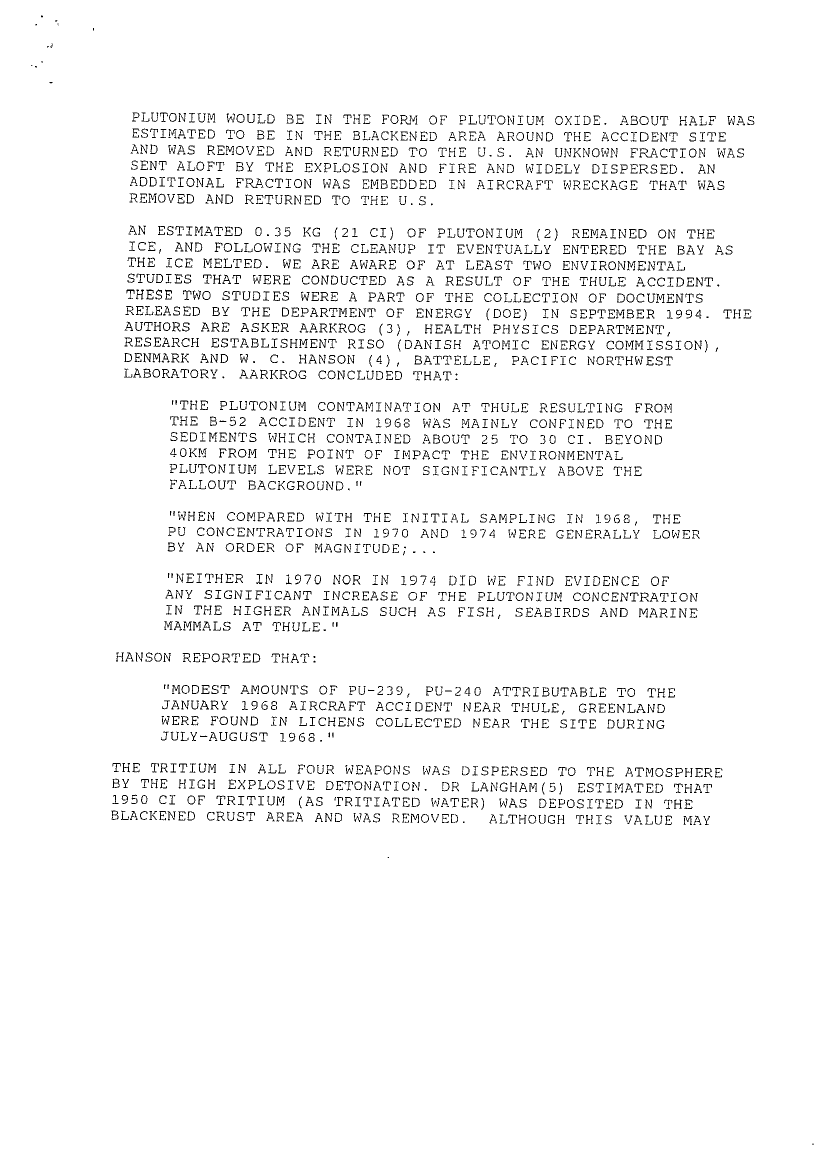 PLUTONIUM WOULD BE IN THE FORM OF PLUTONIUM OXIDE. ABOUT HALF WAS ESTIMATED TO BE IN THE BLACKENED AREA AROUND THE ACCIDENT SITE AND WAS REMOVED AND RETURNED TO THE U.S. AN UNKNOWN FRACTION WAS SENT ALOFT BY THE EXPLOSION AND FIRE AND WIDELY DISPERSED. AN ADDITIONAL FRACTION WAS EMBEDDED IN AIRCRAFT WRECKAGE THAT WAS REMOVED AND RETURNED TO THE U.S.

AN ESTIMATED 0.35 KG (21 CI) OF PLUTONIUM (2) REMAINED ON THE ICE, AND FOLLOWING THE CLEANUP IT EVENTUALLY ENTERED THE BAY AS THE ICE MELTED. WE ARE AWARE OF AT LEAST TWO ENVIRONMENTAL STUDIES THAT WERE CONDUCTED AS A RESULT OF THE THULE ACCIDENT. THESE TWO STUDIES WERE A PART OF THE COLLECTION OF DOCUMENTS RELEASED BY THE DEPARTMENT OF ENERGY (DOE) IN SEPTEMBER 1994. THE AUTHORS ARE ASKER AARKROG (3), HEALTH PHYSICS DEPARTMENT, RESEARCH ESTABLISHMENT RISO (DANISH ATOMIC ENERGY COMMISSION), DENMARK AND W. C. HANSON (4), BATTELLE, PACIFIC NORTHWEST LABORATORY. AARKROG CONCLUDED THAT:

"THE PLUTONIUM CONTAMINATION AT THULE RESULTING FROM THE B-52 ACCIDENT IN 1968 WAS MAINLY CONFINED TO THE SEDIMENTS WHICH CONTAINED ABOUT 25 TO 30 CI. BEYOND 40KM FROM THE POINT OF IMPACT THE ENVIRONMENTAL PLUTONIUM LEVELS WERE NOT SIGNIFICANTLY ABOVE THE FALLOUT BACKGROUND."

"WHEN COMPARED WITH THE INITIAL SAMPLING IN 1968, THE PU CONCENTRATIONS IN 1970 AND 1974 WERE GENERALLY LOWER BY AN ORDER OF MAGNITUDE;...

"NEITHER IN 1970 NOR IN 1974 DID WE FIND EVIDENCE OF ANY SIGNIFICANT INCREASE OF THE PLUTONIUM CONCENTRATION IN THE HIGHER ANIMALS SUCH AS FISH, SEABIRDS AND MARINE MAMMALS AT THULE."

HANSON REPORTED THAT:

"MODEST AMOUNTS OF PU-239, PU-240 ATTRIBUTABLE TO THE JANUARY 1968 AIRCRAFT ACCIDENT NEAR THULE, GREENLAND WERE FOUND IN LICHENS COLLECTED NEAR THE SITE DURING JULY-AUGUST 1968."

THE TRITIUM IN ALL FOUR WEAPONS WAS DISPERSED TO THE ATMOSPHERE BY THE HIGH EXPLOSIVE DETONATION. DR LANGHAM(5) ESTIMATED THAT 1950 CI OF TRITIUM (AS TRITIATED WATER) WAS DEPOSITED IN THE BLACKENED CRUST AREA AND WAS REMOVED. ALTHOUGH THIS VALUE MAY